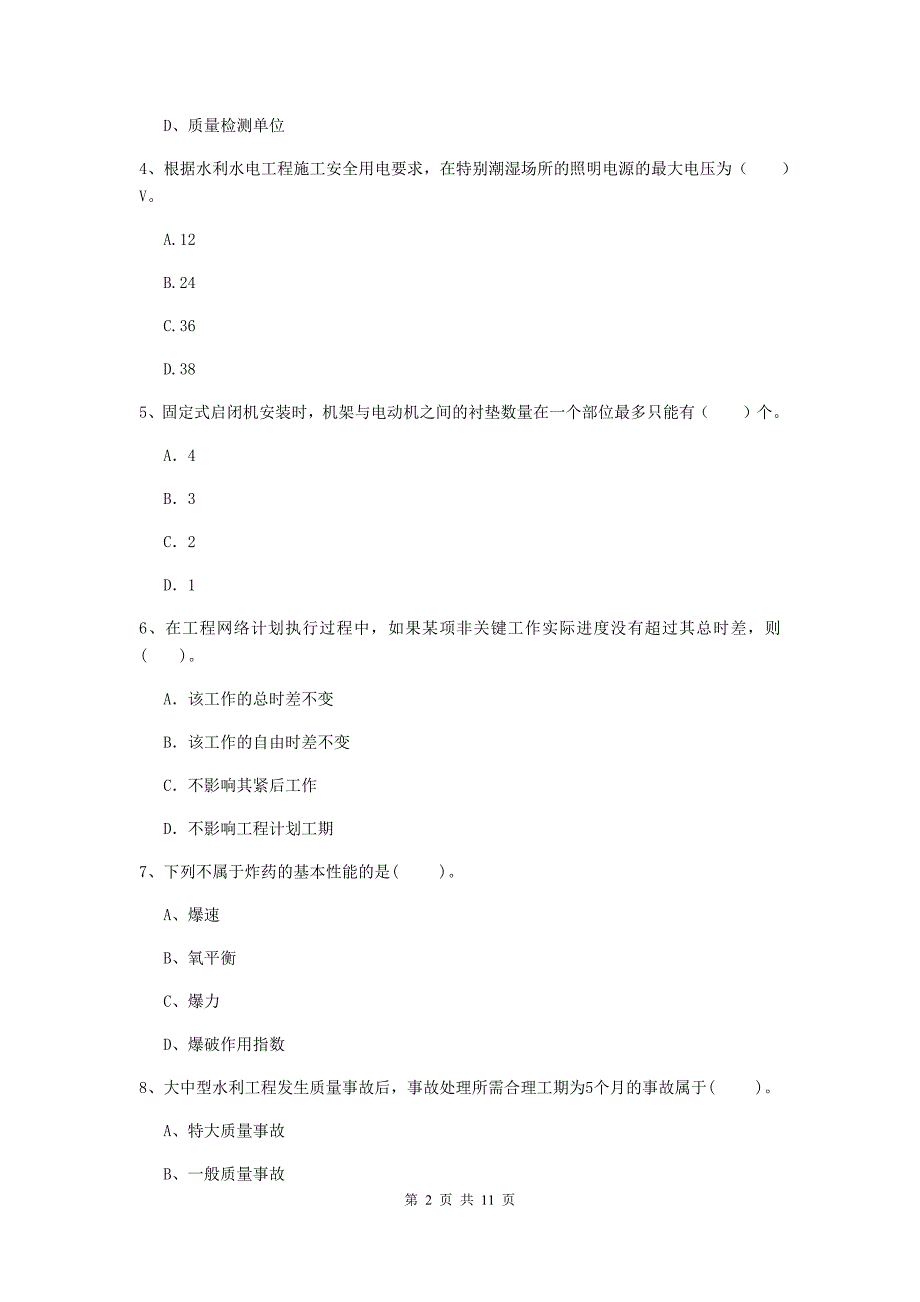 D、质量检测单位

4、根据水利水电工程施工安全用电要求，在特别潮湿场所的照明电源的最大电压为（　　）V。

A.12

B.24

C.36

D.38

5、固定式启闭机安装时，机架与电动机之间的衬垫数量在一个部位最多只能有（　　）个。

A. 4

B. 3

C. 2

D. 1

6、在工程网络计划执行过程中，如果某项非关键工作实际进度没有超过其总时差，则（　　）。

A. 该工作的总时差不变

B. 该工作的自由时差不变

C. 不影响其紧后工作

D. 不影响工程计划工期

7、下列不属于炸药的基本性能的是(　　)。

A、爆速

B、氧平衡

C、爆力

D、爆破作用指数

8、大中型水利工程发生质量事故后，事故处理所需合理工期为5个月的事故属于(　　)。

A、特大质量事故

B、一般质量事故

第 2 页 共 11 页